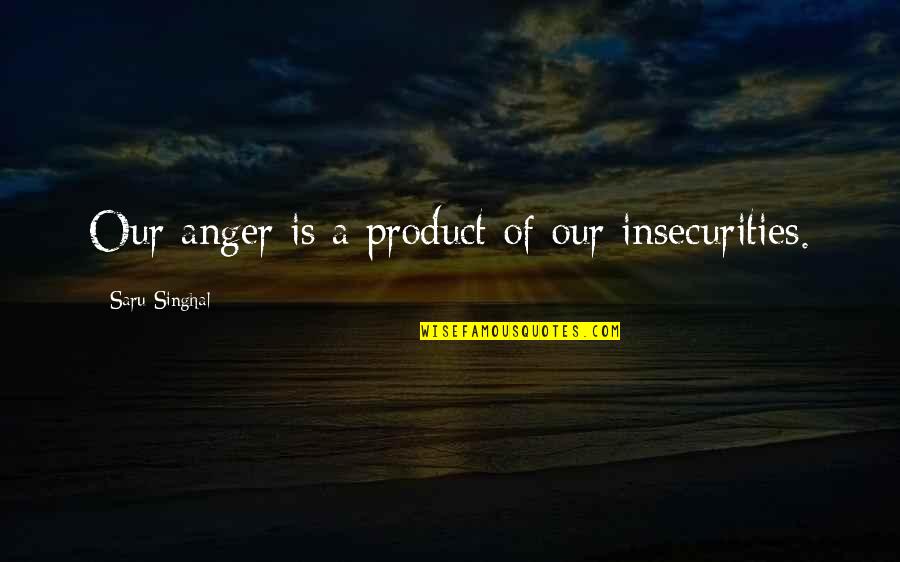 Our anger is a product of our insecurities.

Saru Singhal

WISEFAMOUSQUOTES.COM